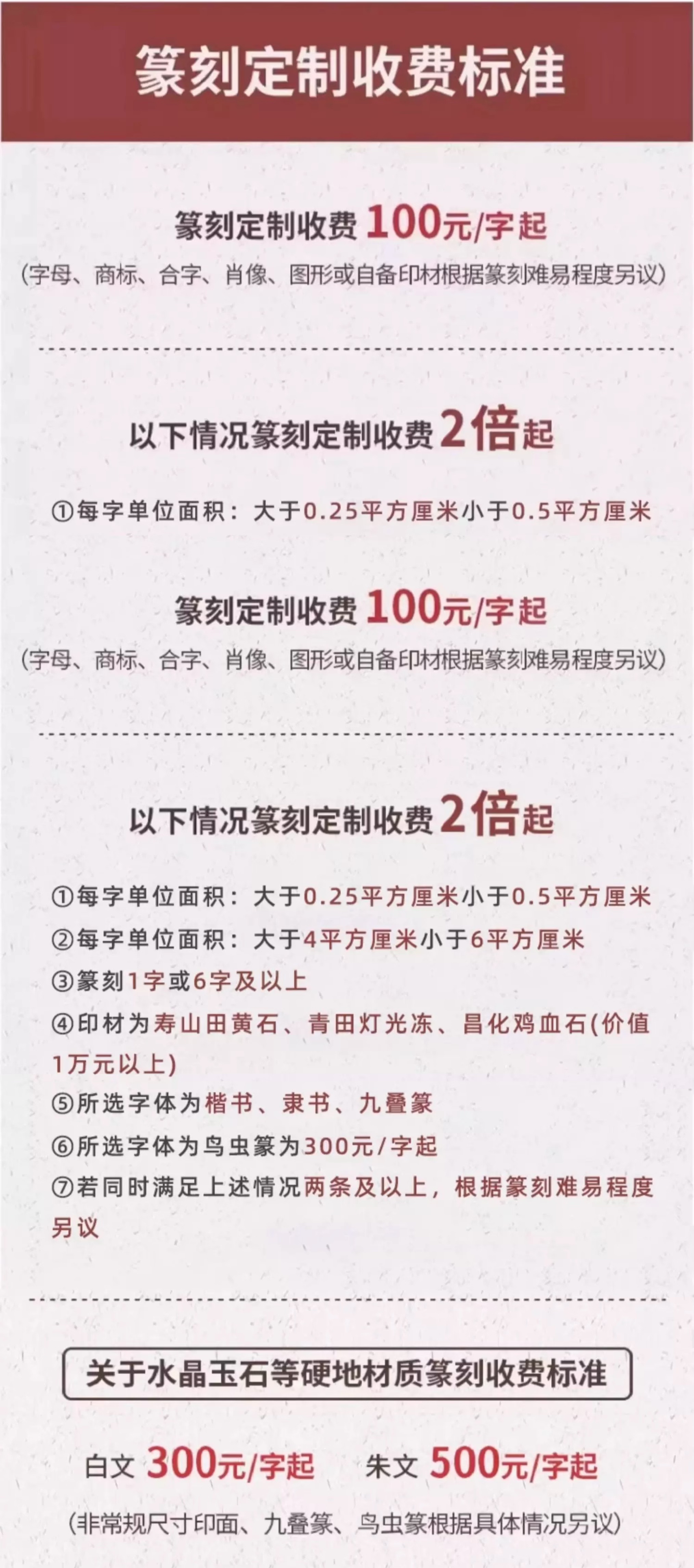 篆刻定制收费标准

篆刻定制收费100元/字起

(字母、商标、合字、肖像、图形或自备印材根据篆刻难易程度另议)

以下情况篆刻定制收费2倍起

①每字单位面积：大于0.25平方厘米小于0.5平方厘米

篆刻定制收费100元/字起

(字母、商标、合字、肖像、图形或自备印材根据篆刻难易程度另议)

以下情况篆刻定制收费2倍起

①每字单位面积：大于0.25平方厘米小于0.5平方厘米
②每字单位面积：大于4平方厘米小于6平方厘米
③篆刻1字或6字及以上
④印材为寿山田黄石、青田灯光冻、昌化鸡血石(价值1万元以上)
⑤所选字体为楷书、隶书、九叠篆
⑥所选字体为鸟虫篆为300元/字起
⑦若同时满足上述情况两条及以上，根据篆刻难易程度另议

关于水晶玉石等硬地材质篆刻收费标准

白文 300元/字起 朱文 500元/字起

(非常规尺寸印面、九叠篆、鸟虫篆根据具体情况另议)